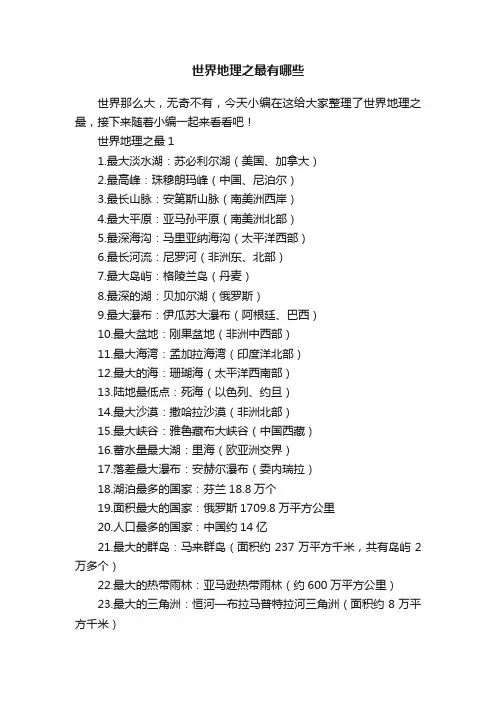 世界地理之最有哪些

世界那么大，无奇不有，今天小编在这给大家整理了世界地理之最，接下来随着小编一起来看看吧！

世界地理之最 1

1.最大淡水湖：苏必利尔湖（美国、加拿大）

2.最高峰：珠穆朗玛峰（中国、尼泊尔）

3.最长山脉：安第斯山脉（南美洲西岸）

4.最大平原：亚马孙平原（南美洲北部）

5.最深海沟：马里亚纳海沟（太平洋西部）

6.最长河流：尼罗河（非洲东、北部）

7.最大岛屿：格陵兰岛（丹麦）

8.最深的湖：贝加尔湖（俄罗斯）

9.最大瀑布：伊瓜苏大瀑布（阿根廷、巴西）

10.最大盆地：刚果盆地（非洲中西部）

11.最大海湾：孟加拉海湾（印度洋北部）

12.最大的海：珊瑚海（太平洋西南部）

13.陆地最低点：死海（以色列、约旦）

14.最大沙漠：撒哈拉沙漠（非洲北部）

15.最大峡谷：雅鲁藏布大峡谷（中国西藏）

16.蓄水量最大湖：里海（欧亚洲交界）

17.落差最大瀑布：安赫尔瀑布（委内瑞拉）

18.湖泊最多的国家：芬兰 18.8 万个

19.面积最大的国家：俄罗斯 1709.8 万平方公里

20.人口最多的国家：中国约 14 亿

21.最大的群岛：马来群岛（面积约 237 万平方千米，共有岛屿 2 万多个）

22.最大的热带雨林：亚马逊热带雨林（约 600 万平方公里）

23.最大的三角洲：恒河—布拉马普特拉河三角洲（面积约 8 万平方千米）